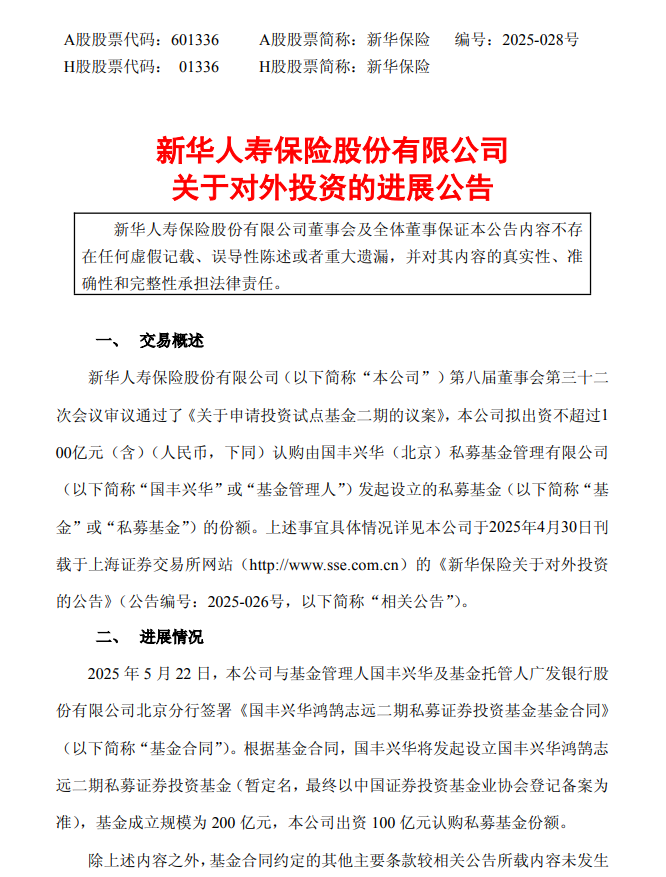 A股股票代码：601336　　A股股票简称：新华保险　　编号：2025-028号
H股股票代码：01336　　H股股票简称：新华保险

新华人寿保险股份有限公司
关于对外投资的进展公告

新华人寿保险股份有限公司董事会及全体董事保证本公告内容不存在任何虚假记载、误导性陈述或者重大遗漏，并对其内容的真实性、准确性和完整性承担法律责任。

一、　交易概述

新华人寿保险股份有限公司（以下简称“本公司”）第八届董事会第三十二次会议审议通过了《关于申请投资试点基金二期的议案》，本公司拟出资不超过100亿元（含）（人民币，下同）认购由国丰兴华（北京）私募基金管理有限公司（以下简称“国丰兴华”或“基金管理人”）发起设立的私募基金（以下简称“基金”或“私募基金”）的份额。上述事宜具体情况详见本公司于2025年4月30日刊载于上海证券交易所网站（http://www.sse.com.cn）的《新华保险关于对外投资的公告》（公告编号：2025-026号，以下简称“相关公告”）。

二、　进展情况

2025 年 5 月 22 日，本公司与基金管理人国丰兴华及基金托管人广发银行股份有限公司北京分行签署《国丰兴华鸿鹄志远二期私募证券投资基金基金合同》（以下简称“基金合同”）。根据基金合同，国丰兴华将发起设立国丰兴华鸿鹄志远二期私募证券投资基金（暂定名，最终以中国证券投资基金业协会登记备案为准），基金成立规模为 200 亿元，本公司出资 100 亿元认购私募基金份额。

除上述内容之外，基金合同约定的其他主要条款较相关公告所载内容未发生